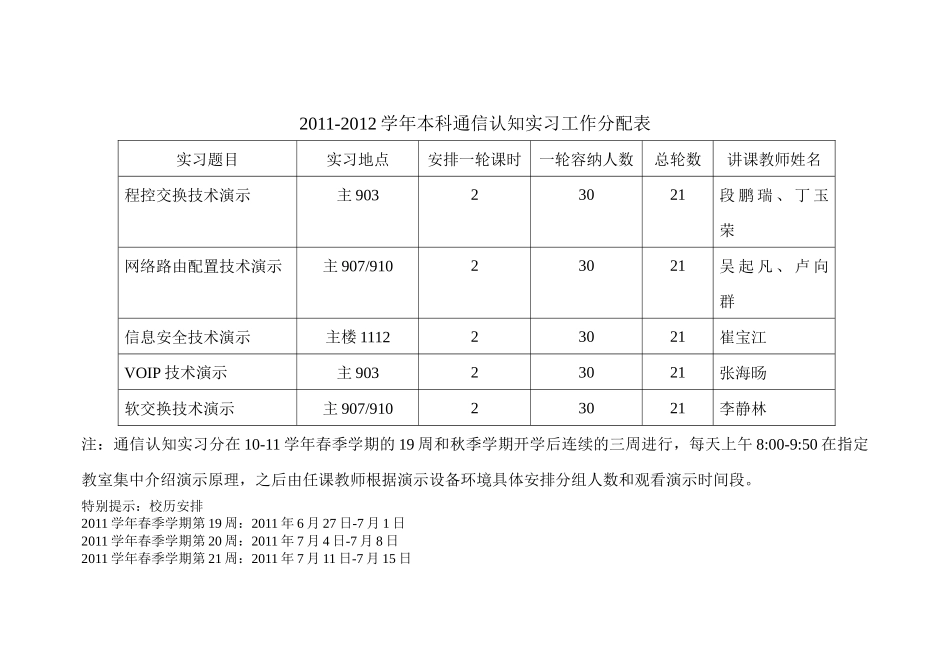 2011-2012 学年本科通信认知实习工作分配表

| 实习题目 | 实习地点 | 安排一轮课时 | 一轮容纳人数 | 总轮数 | 讲课教师姓名 |
|---|---|---|---|---|---|
| 程控交换技术演示 | 主 903 | 2 | 30 | 21 | 段鹏瑞、丁玉荣 |
| 网络路由配置技术演示 | 主 907/910 | 2 | 30 | 21 | 吴起凡、卢向群 |
| 信息安全技术演示 | 主楼 1112 | 2 | 30 | 21 | 崔宝江 |
| VOIP 技术演示 | 主 903 | 2 | 30 | 21 | 张海旸 |
| 软交换技术演示 | 主 907/910 | 2 | 30 | 21 | 李静林 |

注：通信认知实习分在 10-11 学年春季学期的 19 周和秋季学期开学后连续的三周进行，每天上午 8:00-9:50 在指定教室集中介绍演示原理，之后由任课教师根据演示设备环境具体安排分组人数和观看演示时间段。

特别提示：校历安排
2011 学年春季学期第 19 周：2011 年 6 月 27 日-7 月 1 日
2011 学年春季学期第 20 周：2011 年 7 月 4 日-7 月 8 日
2011 学年春季学期第 21 周：2011 年 7 月 11 日-7 月 15 日